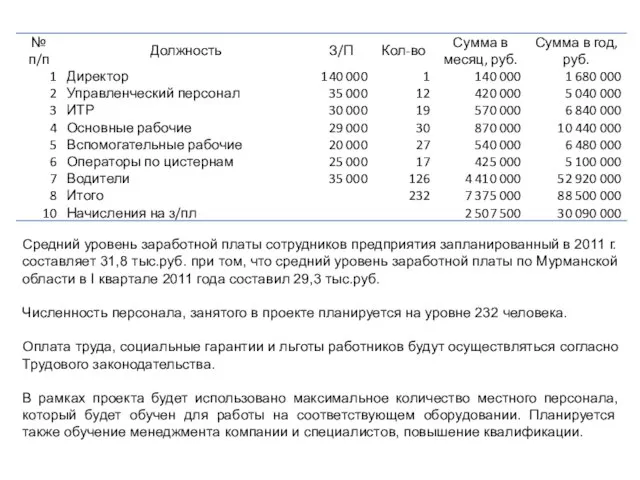 | № п/п | Должность | З/П | Кол-во | Сумма в месяц, руб. | Сумма в год, руб. |
|---|---|---|---|---|---|
| 1 | Директор | 140 000 | 1 | 140 000 | 1 680 000 |
| 2 | Управленческий персонал | 35 000 | 12 | 420 000 | 5 040 000 |
| 3 | ИТР | 30 000 | 19 | 570 000 | 6 840 000 |
| 4 | Основные рабочие | 29 000 | 30 | 870 000 | 10 440 000 |
| 5 | Вспомогательные рабочие | 20 000 | 27 | 540 000 | 6 480 000 |
| 6 | Операторы по цистернам | 25 000 | 17 | 425 000 | 5 100 000 |
| 7 | Водители | 35 000 | 126 | 4 410 000 | 52 920 000 |
| 8 | Итого | | 232 | 7 375 000 | 88 500 000 |
| 10 | Начисления на з/пл | | | 2 507 500 | 30 090 000 |

Средний уровень заработной платы сотрудников предприятия запланированный в 2011 г. составляет 31,8 тыс.руб. при том, что средний уровень заработной платы по Мурманской области в I квартале 2011 года составил 29,3 тыс.руб.

Численность персонала, занятого в проекте планируется на уровне 232 человека.

Оплата труда, социальные гарантии и льготы работников будут осуществляться согласно Трудового законодательства.

В рамках проекта будет использовано максимальное количество местного персонала, который будет обучен для работы на соответствующем оборудовании. Планируется также обучение менеджмента компании и специалистов, повышение квалификации.